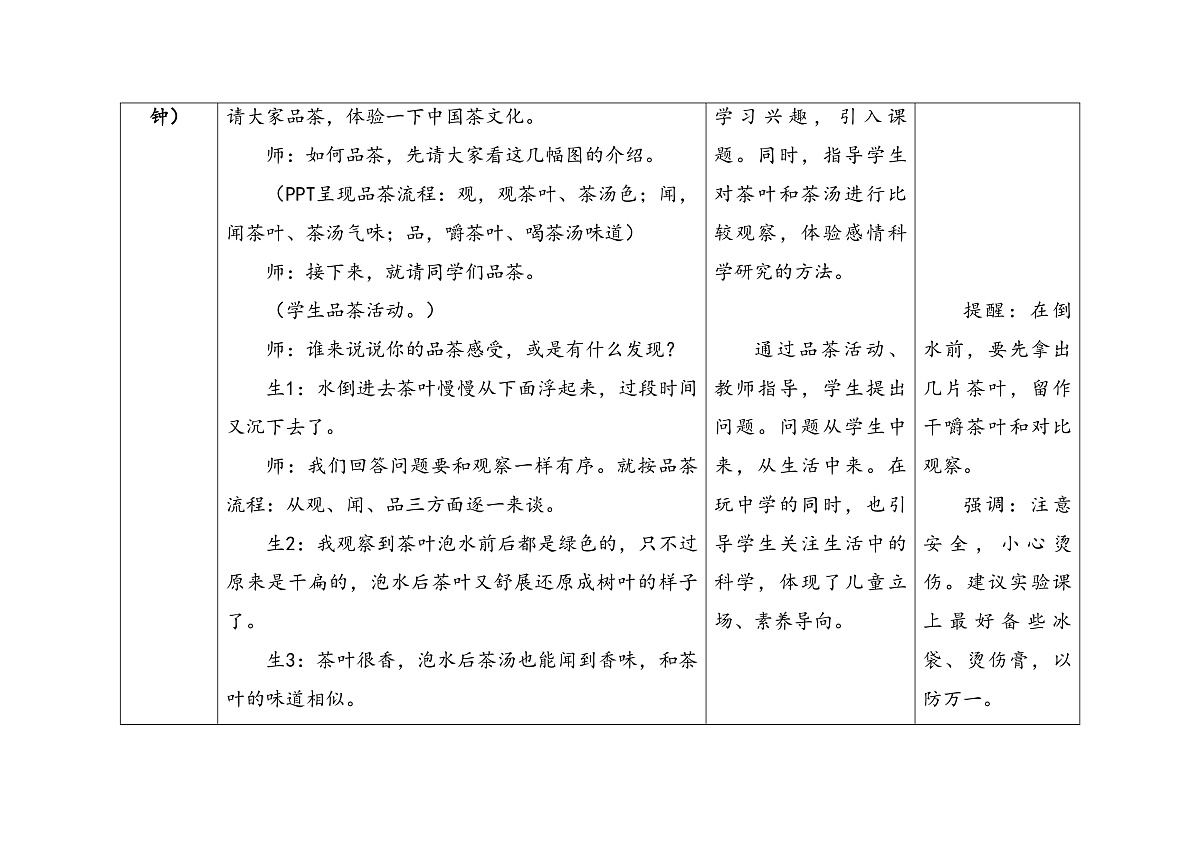 | 钟） | 请大家品茶，体验一下中国茶文化。<br>师：如何品茶，先请大家看这几幅图的介绍。<br>（PPT呈现品茶流程：观，观茶叶、茶汤色；闻，闻茶叶、茶汤气味；品，嚼茶叶、喝茶汤味道）<br>师：接下来，就请同学们品茶。<br>（学生品茶活动。）<br>师：谁来说说你的品茶感受，或是有什么发现？<br>生1：水倒进去茶叶慢慢从下面浮起来，过段时间又沉下去了。<br>师：我们回答问题要和观察一样有序。就按品茶流程：从观、闻、品三方面逐一来谈。<br>生2：我观察到茶叶泡水前后都是绿色的，只不过原来是干扁的，泡水后茶叶又舒展还原成树叶的样子了。<br>生3：茶叶很香，泡水后茶汤也能闻到香味，和茶叶的味道相似。 | 学习兴趣，引入课题。同时，指导学生对茶叶和茶汤进行比较观察，体验感情科学研究的方法。<br><br>通过品茶活动、教师指导，学生提出问题。问题从学生中来，从生活中来。在玩中学的同时，也引导学生关注生活中的科学，体现了儿童立场、素养导向。 | 提醒：在倒水前，要先拿出几片茶叶，留作干嚼茶叶和对比观察。<br>强调：注意安全，小心烫伤。建议实验课上最好备些冰袋、烫伤膏，以防万一。 |
|---|---|---|---|